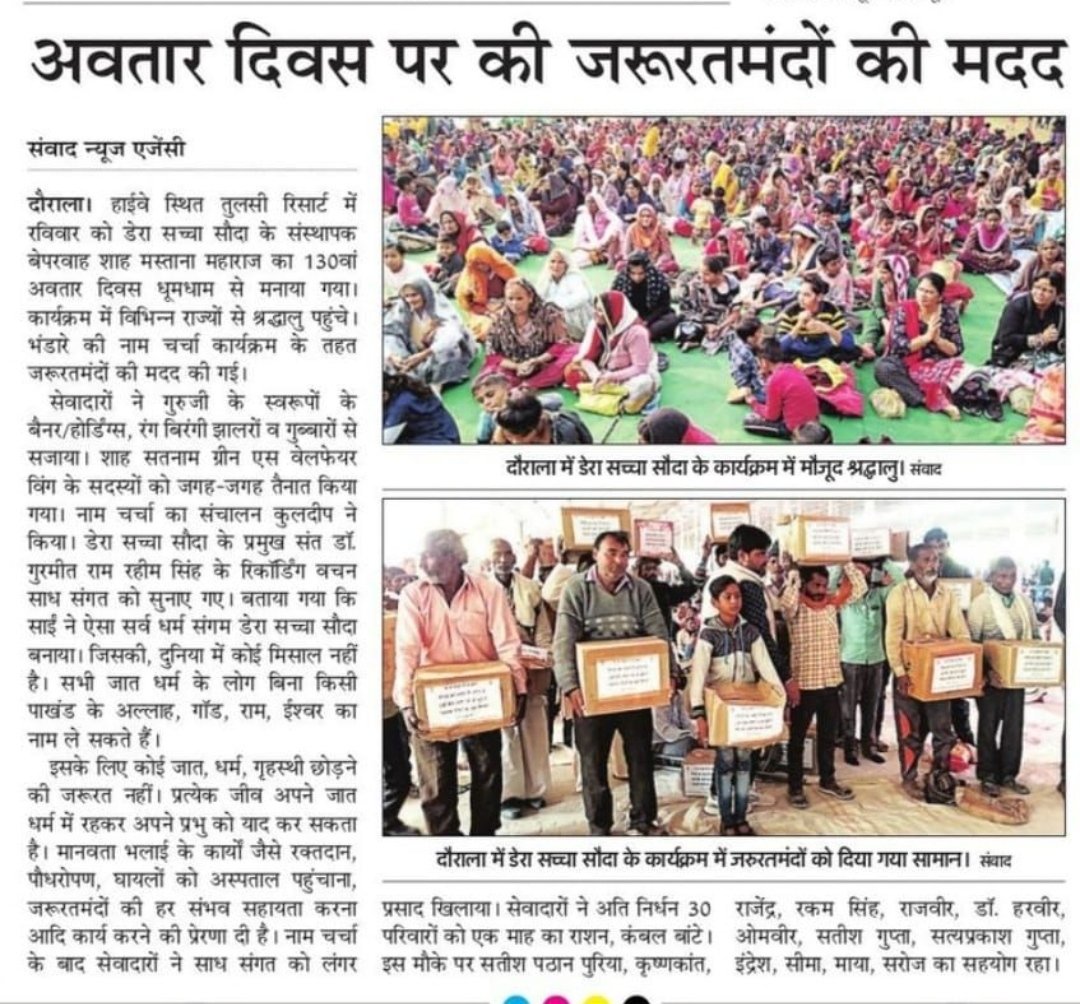 अवतार दिवस पर की जरूरतमंदों की मदद

संवाद न्यूज एजेंसी

दौराला। हाईवे स्थित तुलसी रिसार्ट में रविवार को डेरा सच्चा सौदा के संस्थापक बेपरवाह शाह मस्ताना महाराज का 130वां अवतार दिवस धूमधाम से मनाया गया। कार्यक्रम में विभिन्न राज्यों से श्रद्धालु पहुंचे। भंडारे की नाम चर्चा कार्यक्रम के तहत जरूरतमंदों की मदद की गई।

सेवादारों ने गुरुजी के स्वरूपों के बैनर/होर्डिंग्स, रंग बिरंगी झालरों व गुब्बारों से सजाया। शाह सतनाम ग्रीन एस वेलफेयर विंग के सदस्यों को जगह-जगह तैनात किया गया। नाम चर्चा का संचालन कुलदीप ने किया। डेरा सच्चा सौदा के प्रमुख संत डॉ. गुरमीत राम रहीम सिंह के रिकॉर्डिंग वचन साध संगत को सुनाए गए। बताया गया कि साईं ने ऐसा सर्व धर्म संगम डेरा सच्चा सौदा बनाया। जिसकी, दुनिया में कोई मिसाल नहीं है। सभी जात धर्म के लोग बिना किसी पाखंड के अल्लाह, गॉड, राम, ईश्वर का नाम ले सकते हैं।

इसके लिए कोई जात, धर्म, गृहस्थी छोड़ने की जरूरत नहीं। प्रत्येक जीव अपने जात धर्म में रहकर अपने प्रभु को याद कर सकता है। मानवता भलाई के कार्यों जैसे रक्तदान, पौधरोपण, घायलों को अस्पताल पहुंचाना, जरूरतमंदों की हर संभव सहायता करना आदि कार्य करने की प्रेरणा दी है। नाम चर्चा के बाद सेवादारों ने साध संगत को लंगर प्रसाद खिलाया। सेवादारों ने अति निर्धन 30 परिवारों को एक माह का राशन, कंबल बांटे। इस मौके पर सतीश पठान पुरिया, कृष्णकांत, राजेंद्र, रकम सिंह, राजवीर, डॉ. हरवीर, ओमवीर, सतीश गुप्ता, सत्यप्रकाश गुप्ता, इंद्रेश, सीमा, माया, सरोज का सहयोग रहा।

दौराला में डेरा सच्चा सौदा के कार्यक्रम में मौजूद श्रद्धालु। संवाद

दौराला में डेरा सच्चा सौदा के कार्यक्रम में जरुरतमंदों को दिया गया सामान। संवाद